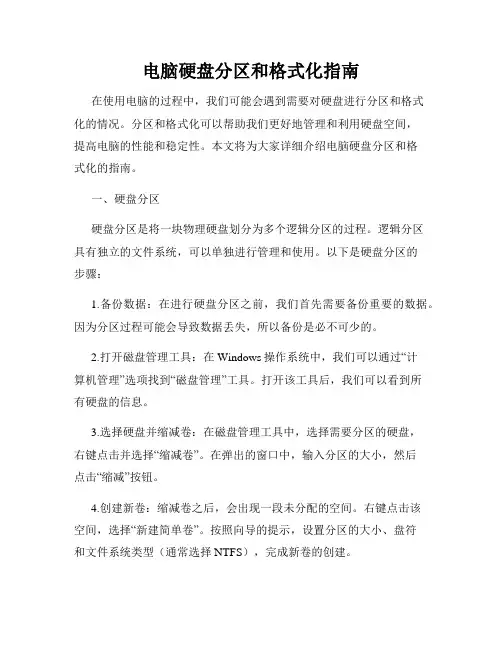 电脑硬盘分区和格式化指南

在使用电脑的过程中，我们可能会遇到需要对硬盘进行分区和格式化的情况。分区和格式化可以帮助我们更好地管理和利用硬盘空间，提高电脑的性能和稳定性。本文将为大家详细介绍电脑硬盘分区和格式化的指南。

一、硬盘分区

硬盘分区是将一块物理硬盘划分为多个逻辑分区的过程。逻辑分区具有独立的文件系统，可以单独进行管理和使用。以下是硬盘分区的步骤：

1.备份数据：在进行硬盘分区之前，我们首先需要备份重要的数据。因为分区过程可能会导致数据丢失，所以备份是必不可少的。

2.打开磁盘管理工具：在 Windows 操作系统中，我们可以通过“计算机管理”选项找到“磁盘管理”工具。打开该工具后，我们可以看到所有硬盘的信息。

3.选择硬盘并缩减卷：在磁盘管理工具中，选择需要分区的硬盘，右键点击并选择“缩减卷”。在弹出的窗口中，输入分区的大小，然后点击“缩减”按钮。

4.创建新卷：缩减卷之后，会出现一段未分配的空间。右键点击该空间，选择“新建简单卷”。按照向导的提示，设置分区的大小、盘符和文件系统类型（通常选择 NTFS），完成新卷的创建。